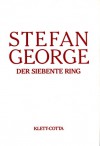 STEFAN GEORGE

DER SIEBENTE RING

KLETT-COTTA